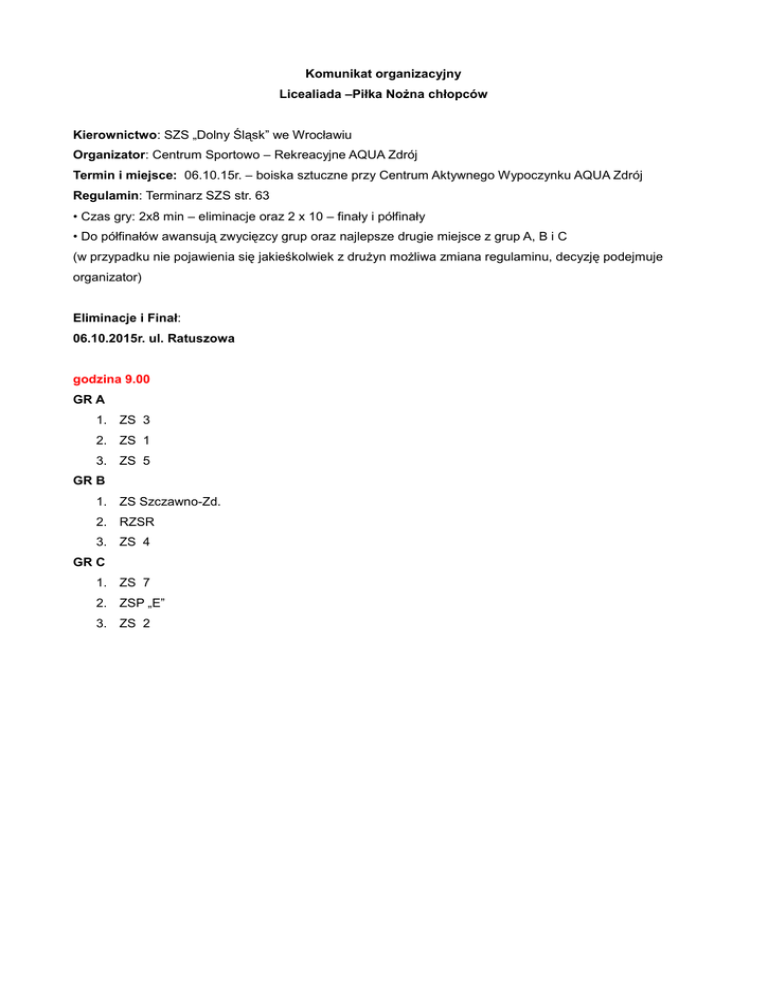 Komunikat organizacyjny
Licealiada –Piłka Nożna chłopców

Kierownictwo: SZS „Dolny Śląsk" we Wrocławiu
Organizator: Centrum Sportowo – Rekreacyjne AQUA Zdrój
Termin i miejsce: 06.10.15r. – boiska sztuczne przy Centrum Aktywnego Wypoczynku AQUA Zdrój
Regulamin: Terminarz SZS str. 63
• Czas gry: 2x8 min – eliminacje oraz 2 x 10 – finały i półfinały
• Do półfinałów awansują zwycięzcy grup oraz najlepsze drugie miejsce z grup A, B i C
(w przypadku nie pojawienia się jakieśkolwiek z drużyn możliwa zmiana regulaminu, decyzję podejmuje organizator)

Eliminacje i Finał:
06.10.2015r. ul. Ratuszowa

godzina 9.00
GR A
1. ZS 3
2. ZS 1
3. ZS 5
GR B
1. ZS Szczawno-Zd.
2. RZSR
3. ZS 4
GR C
1. ZS 7
2. ZSP „E"
3. ZS 2